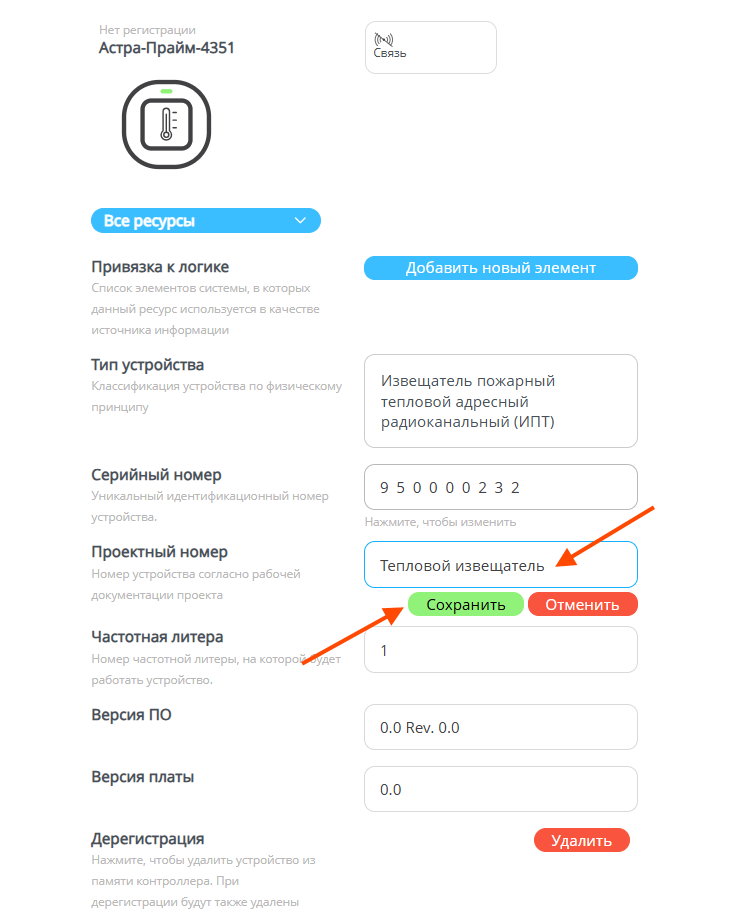 Нет регистрации
Астра-Прайм-4351

Связь

Все ресурсы

Привязка к логике
Список элементов системы, в которых данный ресурс используется в качестве источника информации

Добавить новый элемент

Тип устройства
Классификация устройства по физическому принципу

Извещатель пожарный тепловой адресный радиоканальный (ИПТ)

Серийный номер
Уникальный идентификационный номер устройства.

9 5 0 0 0 0 2 3 2
Нажмите, чтобы изменить

Проектный номер
Номер устройства согласно рабочей документации проекта

Тепловой извещатель

Сохранить
Отменить

Частотная литера
Номер частотной литеры, на которой будет работать устройство.

1

Версия ПО

0.0 Rev. 0.0

Версия платы

0.0

Дерегистрация
Нажмите, чтобы удалить устройство из памяти контроллера. При дерегистрации будут также удалены

Удалить